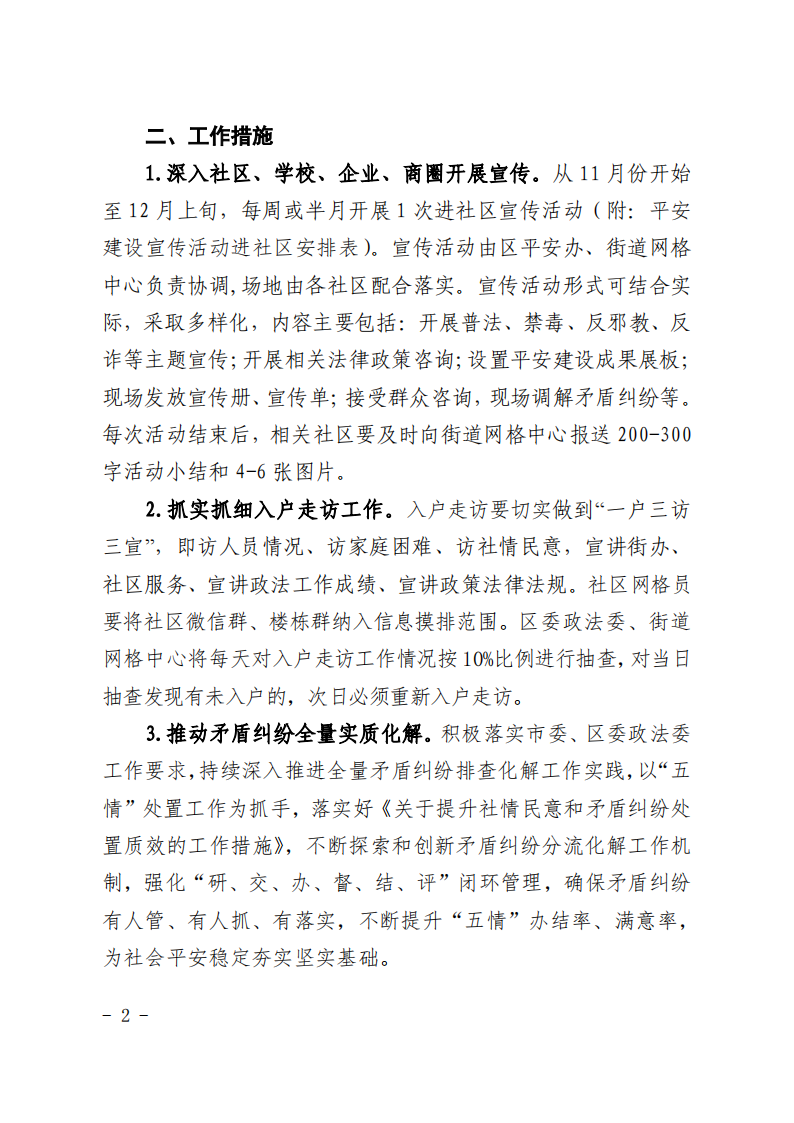 二、工作措施

1.深入社区、学校、企业、商圈开展宣传。从 11 月份开始至 12 月上旬，每周或半月开展 1 次进社区宣传活动（附：平安建设宣传活动进社区安排表）。宣传活动由区平安办、街道网格中心负责协调,场地由各社区配合落实。宣传活动形式可结合实际，采取多样化，内容主要包括：开展普法、禁毒、反邪教、反诈等主题宣传；开展相关法律政策咨询；设置平安建设成果展板；现场发放宣传册、宣传单；接受群众咨询，现场调解矛盾纠纷等。每次活动结束后，相关社区要及时向街道网格中心报送 200-300 字活动小结和 4-6 张图片。

2.抓实抓细入户走访工作。入户走访要切实做到“一户三访三宣”，即访人员情况、访家庭困难、访社情民意，宣讲街办、社区服务、宣讲政法工作成绩、宣讲政策法律法规。社区网格员要将社区微信群、楼栋群纳入信息摸排范围。区委政法委、街道网格中心将每天对入户走访工作情况按 10%比例进行抽查，对当日抽查发现有未入户的，次日必须重新入户走访。

3.推动矛盾纠纷全量实质化解。积极落实市委、区委政法委工作要求，持续深入推进全量矛盾纠纷排查化解工作实践，以“五情”处置工作为抓手，落实好《关于提升社情民意和矛盾纠纷处置质效的工作措施》，不断探索和创新矛盾纠纷分流化解工作机制，强化“研、交、办、督、结、评”闭环管理，确保矛盾纠纷有人管、有人抓、有落实，不断提升“五情”办结率、满意率，为社会平安稳定夯实坚实基础。

- 2 -